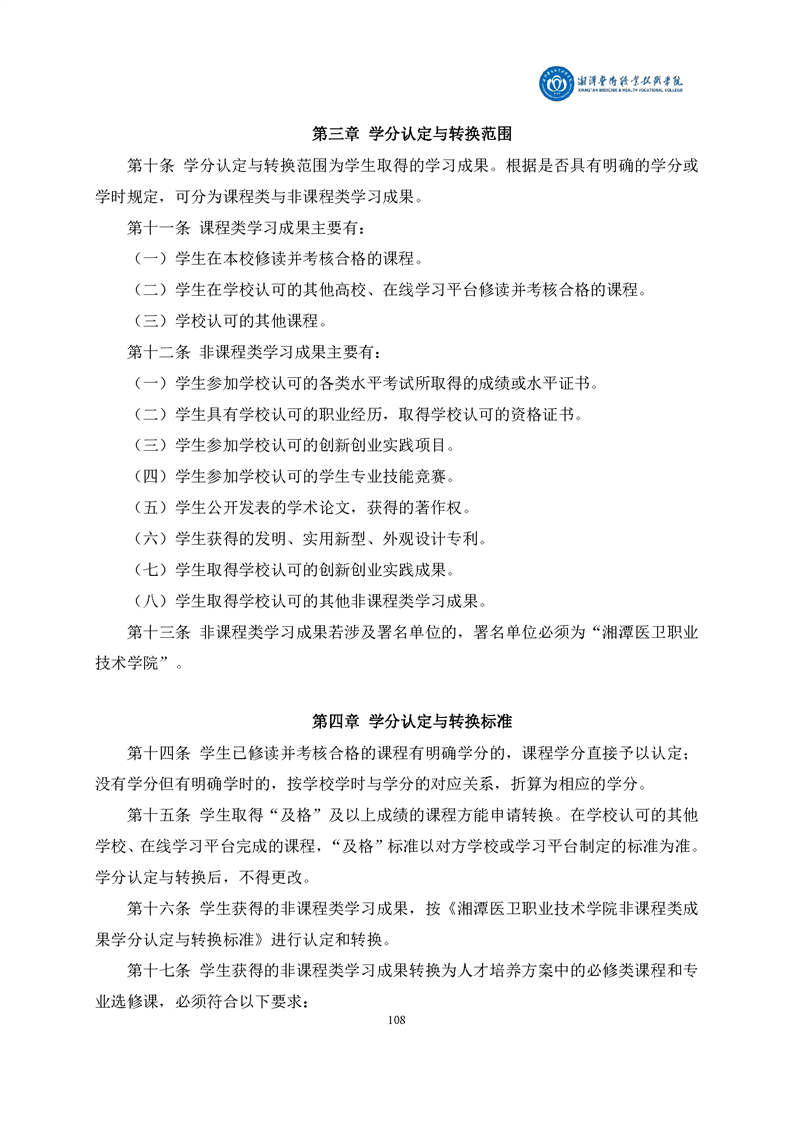 湘潭医卫职业技术学院
XIANGTAN MEDICINE & HEALTH VOCATIONAL COLLEGE

第三章 学分认定与转换范围

第十条 学分认定与转换范围为学生取得的学习成果。根据是否具有明确的学分或学时规定，可分为课程类与非课程类学习成果。

第十一条 课程类学习成果主要有：

（一）学生在本校修读并考核合格的课程。

（二）学生在学校认可的其他高校、在线学习平台修读并考核合格的课程。

（三）学校认可的其他课程。

第十二条 非课程类学习成果主要有：

（一）学生参加学校认可的各类水平考试所取得的成绩或水平证书。

（二）学生具有学校认可的职业经历，取得学校认可的资格证书。

（三）学生参加学校认可的创新创业实践项目。

（四）学生参加学校认可的学生专业技能竞赛。

（五）学生公开发表的学术论文，获得的著作权。

（六）学生获得的发明、实用新型、外观设计专利。

（七）学生取得学校认可的创新创业实践成果。

（八）学生取得学校认可的其他非课程类学习成果。

第十三条 非课程类学习成果若涉及署名单位的，署名单位必须为“湘潭医卫职业技术学院”。

第四章 学分认定与转换标准

第十四条 学生已修读并考核合格的课程有明确学分的，课程学分直接予以认定；没有学分但有明确学时的，按学校学时与学分的对应关系，折算为相应的学分。

第十五条 学生取得“及格”及以上成绩的课程方能申请转换。在学校认可的其他学校、在线学习平台完成的课程，“及格”标准以对方学校或学习平台制定的标准为准。学分认定与转换后，不得更改。

第十六条 学生获得的非课程类学习成果，按《湘潭医卫职业技术学院非课程类成果学分认定与转换标准》进行认定和转换。

第十七条 学生获得的非课程类学习成果转换为人才培养方案中的必修类课程和专业选修课，必须符合以下要求：

108